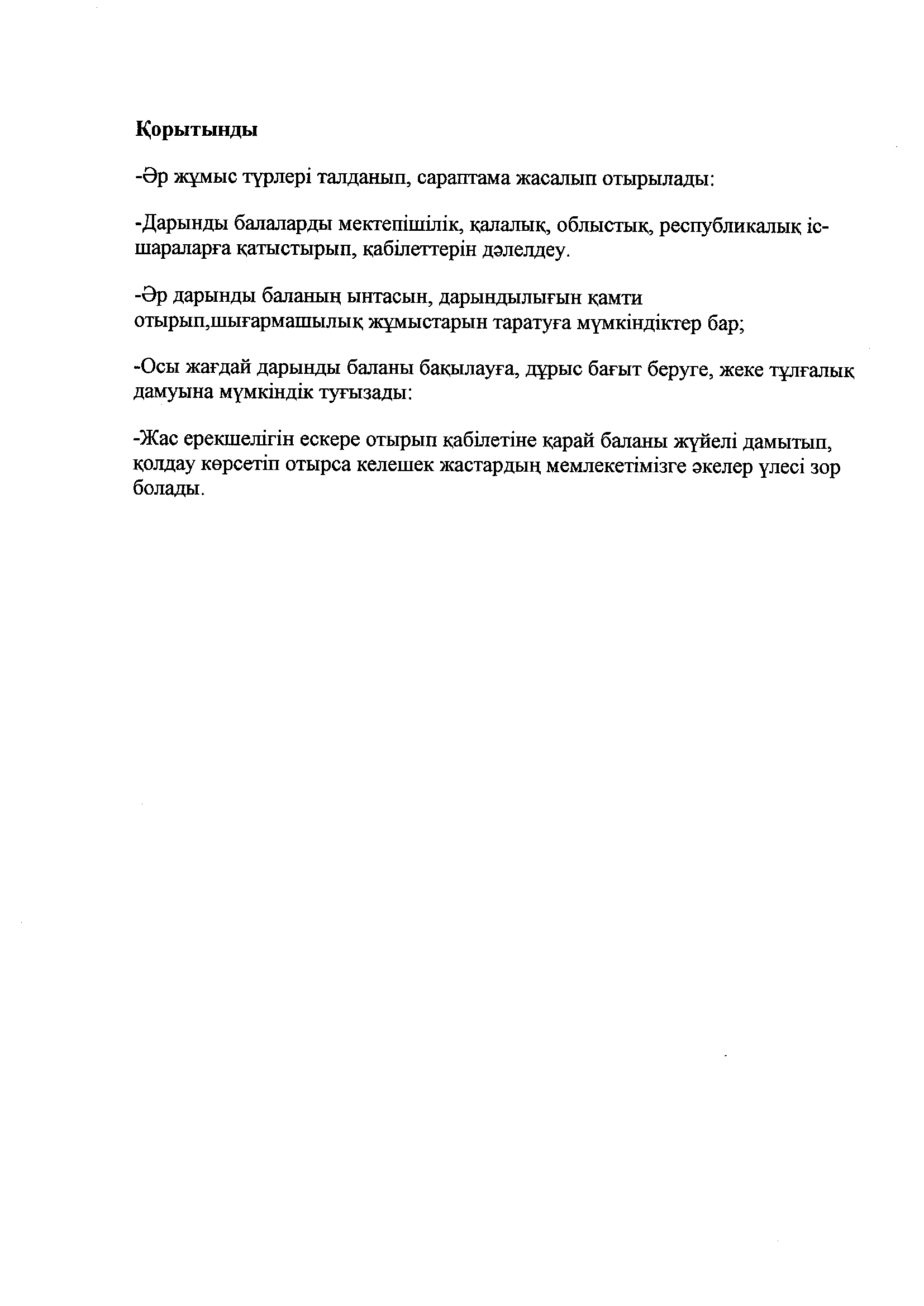 Қорытынды

-Әр жұмыс түрлері талданып, сараптама жасалып отырылады:

-Дарынды балаларды мектепішілік, қалалық, облыстық, республикалық іс-шараларға қатыстырып, қабілеттерін дәлелдеу.

-Әр дарынды баланың ынтасын, дарындылығын қамти отырып,шығармашылық жұмыстарын таратуға мүмкіндіктер бар;

-Осы жағдай дарынды баланы бақылауға, дұрыс бағыт беруге, жеке тұлғалық дамуына мүмкіндік туғызады:

-Жас ерекшелігін ескере отырып қабілетіне қарай баланы жүйелі дамытып, қолдау көрсетіп отырса келешек жастардың мемлекетімізге әкелер үлесі зор болады.